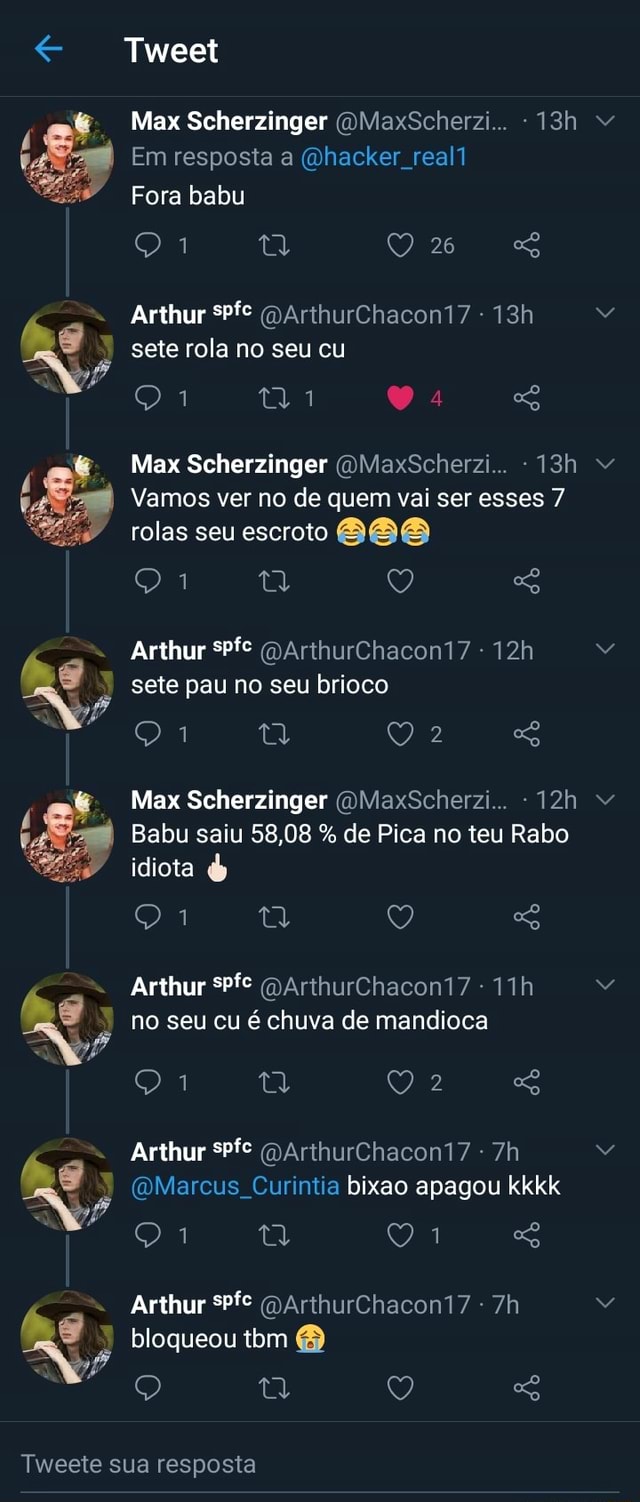 Tweet

Max Scherzinger @MaxScherzi... · 13h
Em resposta a @hacker_real1
Fora babu
1 26

Arthur spfc @ArthurChacon17 · 13h
sete rola no seu cu
1 1 4

Max Scherzinger @MaxScherzi... · 13h
Vamos ver no de quem vai ser esses 7 rolas seu escroto 😂😂😂
1

Arthur spfc @ArthurChacon17 · 12h
sete pau no seu brioco
1 2

Max Scherzinger @MaxScherzi... · 12h
Babu saiu 58,08 % de Pica no teu Rabo idiota 🖕
1

Arthur spfc @ArthurChacon17 · 11h
no seu cu é chuva de mandioca
1 2

Arthur spfc @ArthurChacon17 · 7h
@Marcus_Curintia bixao apagou kkkk
1 1

Arthur spfc @ArthurChacon17 · 7h
bloqueou tbm 😭

Tweete sua resposta